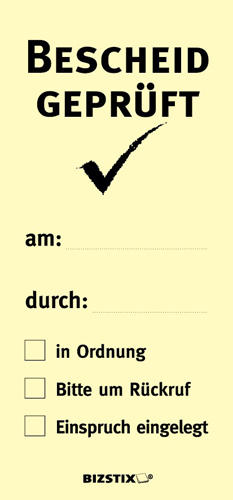 BESCHEID GEPRÜFT

am:

durch:

in Ordnung

Bitte um Rückruf

Einspruch eingelegt

BIZSTIX®